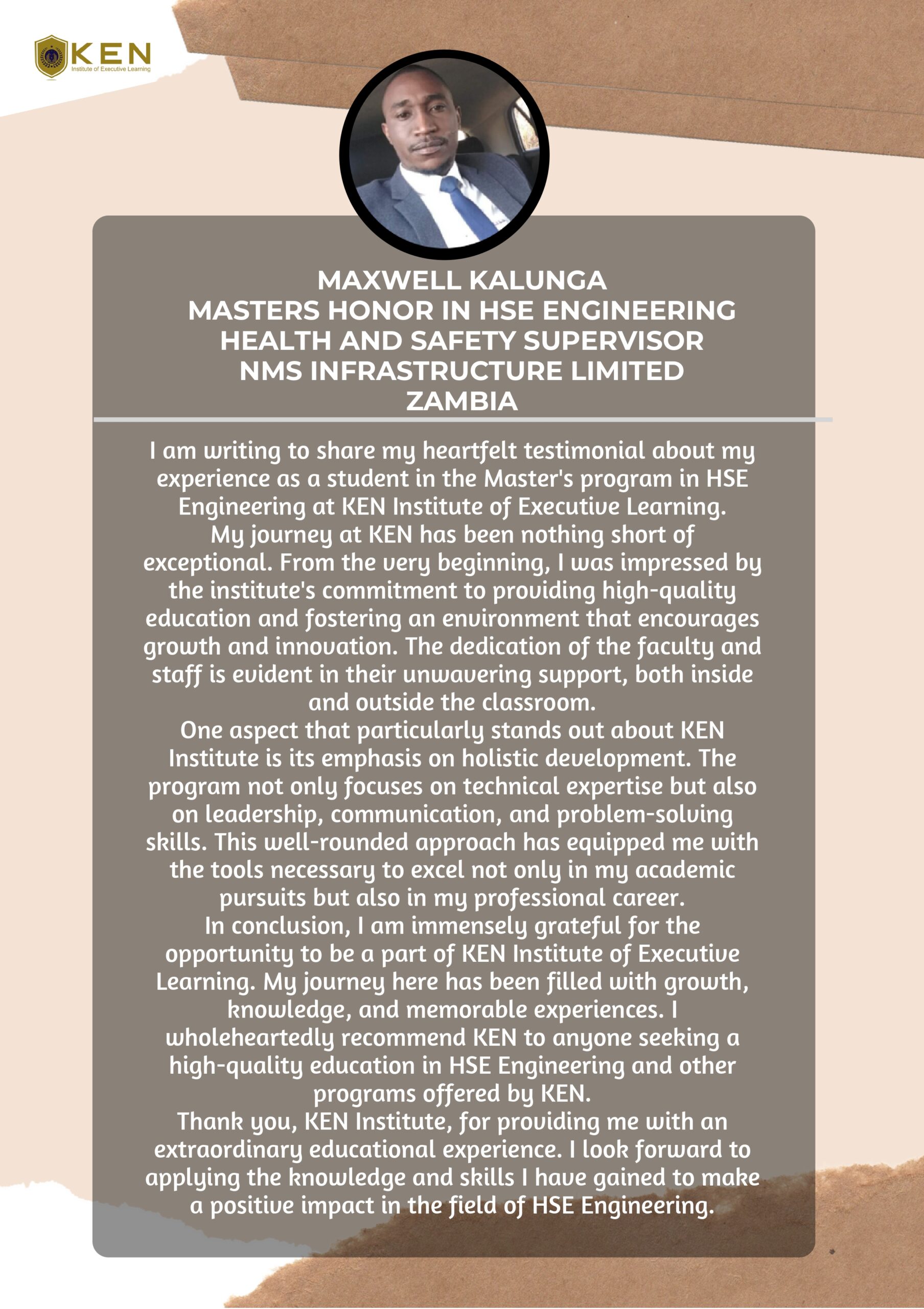 KEN
Institute of Executive Learning

MAXWELL KALUNGA
MASTERS HONOR IN HSE ENGINEERING
HEALTH AND SAFETY SUPERVISOR
NMS INFRASTRUCTURE LIMITED
ZAMBIA

I am writing to share my heartfelt testimonial about my experience as a student in the Master's program in HSE Engineering at KEN Institute of Executive Learning.
My journey at KEN has been nothing short of exceptional. From the very beginning, I was impressed by the institute's commitment to providing high-quality education and fostering an environment that encourages growth and innovation. The dedication of the faculty and staff is evident in their unwavering support, both inside and outside the classroom.
One aspect that particularly stands out about KEN Institute is its emphasis on holistic development. The program not only focuses on technical expertise but also on leadership, communication, and problem-solving skills. This well-rounded approach has equipped me with the tools necessary to excel not only in my academic pursuits but also in my professional career.
In conclusion, I am immensely grateful for the opportunity to be a part of KEN Institute of Executive Learning. My journey here has been filled with growth, knowledge, and memorable experiences. I wholeheartedly recommend KEN to anyone seeking a high-quality education in HSE Engineering and other programs offered by KEN.
Thank you, KEN Institute, for providing me with an extraordinary educational experience. I look forward to applying the knowledge and skills I have gained to make a positive impact in the field of HSE Engineering.